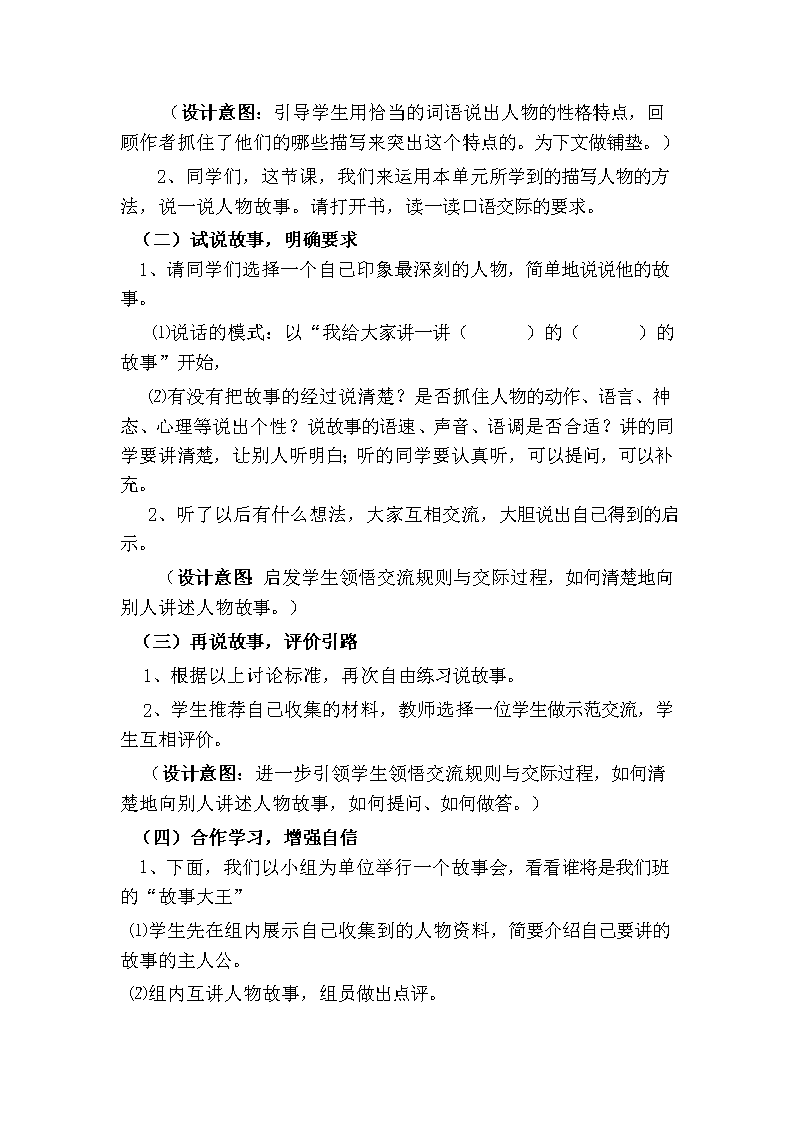 （设计意图：引导学生用恰当的词语说出人物的性格特点，回顾作者抓住了他们的哪些描写来突出这个特点的。为下文做铺垫。）

2、同学们，这节课，我们来运用本单元所学到的描写人物的方法，说一说人物故事。请打开书，读一读口语交际的要求。

（二）试说故事，明确要求

1、请同学们选择一个自己印象最深刻的人物，简单地说说他的故事。

⑴说话的模式：以“我给大家讲一讲（　　　）的（　　　）的故事”开始，

⑵有没有把故事的经过说清楚？是否抓住人物的动作、语言、神态、心理等说出个性？说故事的语速、声音、语调是否合适？讲的同学要讲清楚，让别人听明白;听的同学要认真听，可以提问，可以补充。

2、听了以后有什么想法，大家互相交流，大胆说出自己得到的启示。

（设计意图 启发学生领悟交流规则与交际过程，如何清楚地向别人讲述人物故事。）

（三）再说故事，评价引路

1、根据以上讨论标准，再次自由练习说故事。

2、学生推荐自己收集的材料，教师选择一位学生做示范交流，学生互相评价。

（设计意图：进一步引领学生领悟交流规则与交际过程，如何清楚地向别人讲述人物故事，如何提问、如何做答。）

（四）合作学习，增强自信

1、下面，我们以小组为单位举行一个故事会，看看谁将是我们班的“故事大王”

⑴学生先在组内展示自己收集到的人物资料，简要介绍自己要讲的故事的主人公。

⑵组内互讲人物故事，组员做出点评。